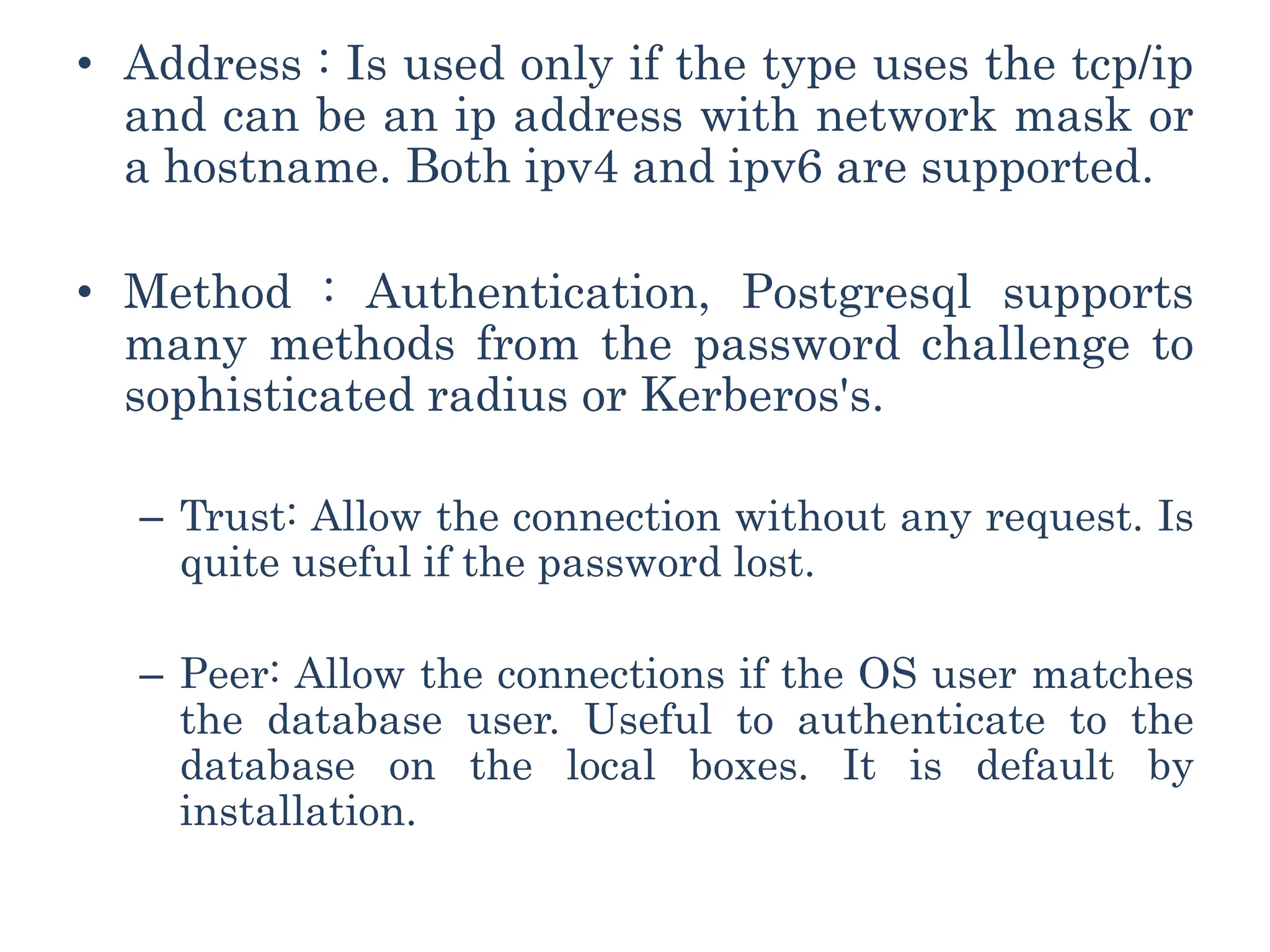 • Address : Is used only if the type uses the tcp/ip and can be an ip address with network mask or a hostname. Both ipv4 and ipv6 are supported.

• Method : Authentication, Postgresql supports many methods from the password challenge to sophisticated radius or Kerberos's.

– Trust: Allow the connection without any request. Is quite useful if the password lost.

– Peer: Allow the connections if the OS user matches the database user. Useful to authenticate to the database on the local boxes. It is default by installation.